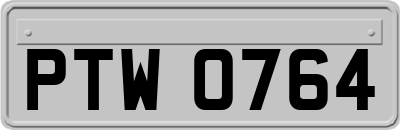 PTW 0764